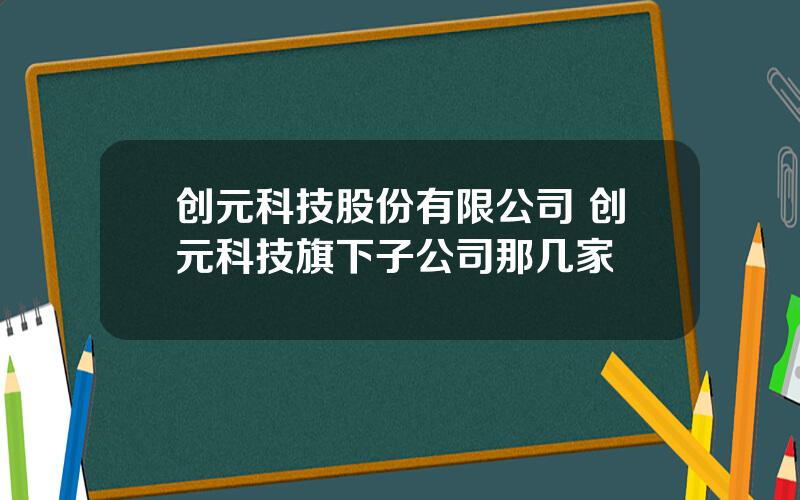 创元科技股份有限公司 创元科技旗下子公司那几家